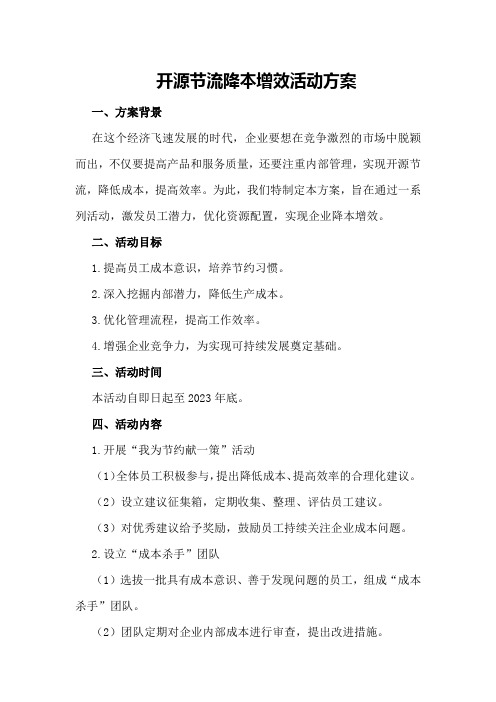 开源节流降本增效活动方案

一、方案背景

在这个经济飞速发展的时代，企业要想在竞争激烈的市场中脱颖而出，不仅要提高产品和服务质量，还要注重内部管理，实现开源节流，降低成本，提高效率。为此，我们特制定本方案，旨在通过一系列活动，激发员工潜力，优化资源配置，实现企业降本增效。

二、活动目标

1.提高员工成本意识，培养节约习惯。

2.深入挖掘内部潜力，降低生产成本。

3.优化管理流程，提高工作效率。

4.增强企业竞争力，为实现可持续发展奠定基础。

三、活动时间

本活动自即日起至2023年底。

四、活动内容

1.开展“我为节约献一策”活动

（1）全体员工积极参与，提出降低成本、提高效率的合理化建议。

（2）设立建议征集箱，定期收集、整理、评估员工建议。

（3）对优秀建议给予奖励，鼓励员工持续关注企业成本问题。

2.设立“成本杀手”团队

（1）选拔一批具有成本意识、善于发现问题的员工，组成“成本杀手”团队。

（2）团队定期对企业内部成本进行审查，提出改进措施。